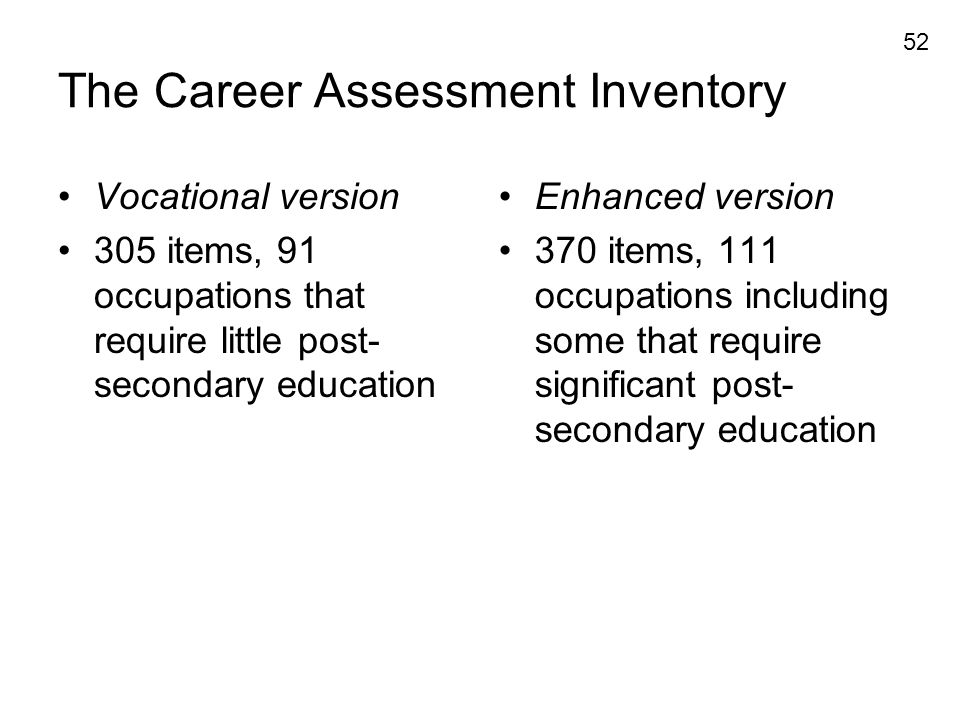 52

The Career Assessment Inventory

• Vocational version
• 305 items, 91 occupations that require little post-secondary education

• Enhanced version
• 370 items, 111 occupations including some that require significant post-secondary education